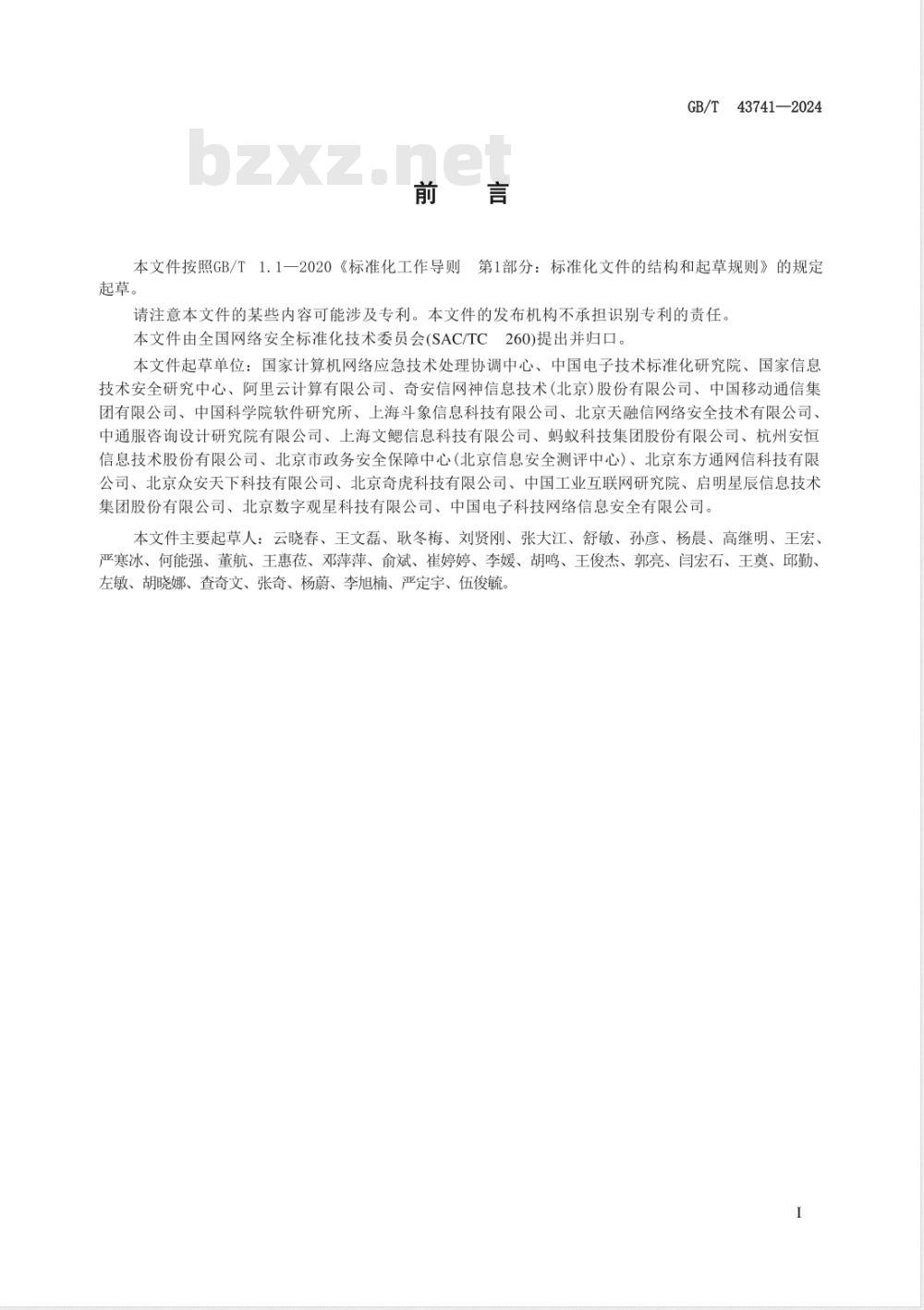 GB/T 43741—2024

bzxz.net

前 言

本文件按照GB/T 1.1—2020《标准化工作导则 第1部分：标准化文件的结构和起草规则》的规定起草。

请注意本文件的某些内容可能涉及专利。本文件的发布机构不承担识别专利的责任。

本文件由全国网络安全标准化技术委员会(SAC/TC 260)提出并归口。

本文件起草单位：国家计算机网络应急技术处理协调中心、中国电子技术标准化研究院、国家信息技术安全研究中心、阿里云计算有限公司、奇安信网神信息技术(北京)股份有限公司、中国移动通信集团有限公司、中国科学院软件研究所、上海斗象信息科技有限公司、北京天融信网络安全技术有限公司、中通服咨询设计研究院有限公司、上海文鳐信息科技有限公司、蚂蚁科技集团股份有限公司、杭州安恒信息技术股份有限公司、北京市政务安全保障中心(北京信息安全测评中心)、北京东方通网信科技有限公司、北京众安天下科技有限公司、北京奇虎科技有限公司、中国工业互联网研究院、启明星辰信息技术集团股份有限公司、北京数字观星科技有限公司、中国电子科技网络信息安全有限公司。

本文件主要起草人：云晓春、王文磊、耿冬梅、刘贤刚、张大江、舒敏、孙彦、杨晨、高继明、王宏、严寒冰、何能强、董航、王惠莅、邓萍萍、俞斌、崔婷婷、李媛、胡鸣、王俊杰、郭亮、闫宏石、王奠、邱勤、左敏、胡晓娜、查奇文、张奇、杨蔚、李旭楠、严定宇、伍俊毓。

I